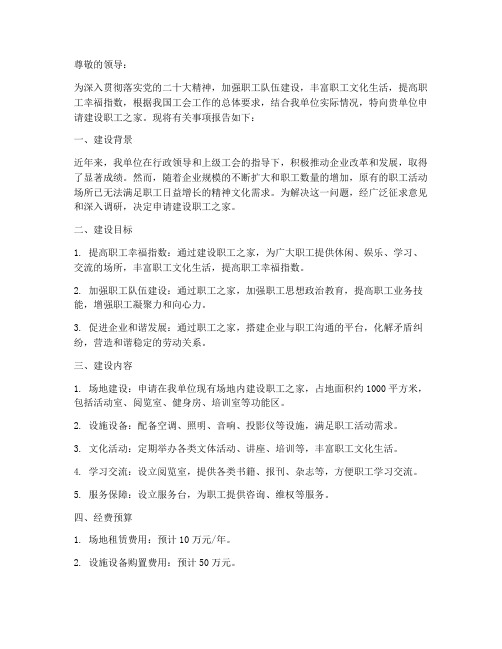 尊敬的领导：

为深入贯彻落实党的二十大精神，加强职工队伍建设，丰富职工文化生活，提高职工幸福指数，根据我国工会工作的总体要求，结合我单位实际情况，特向贵单位申请建设职工之家。现将有关事项报告如下：

一、建设背景

近年来，我单位在行政领导和上级工会的指导下，积极推动企业改革和发展，取得了显著成绩。然而，随着企业规模的不断扩大和职工数量的增加，原有的职工活动场所已无法满足职工日益增长的精神文化需求。为解决这一问题，经广泛征求意见和深入调研，决定申请建设职工之家。

二、建设目标

1. 提高职工幸福指数：通过建设职工之家，为广大职工提供休闲、娱乐、学习、交流的场所，丰富职工文化生活，提高职工幸福指数。

2. 加强职工队伍建设：通过职工之家，加强职工思想政治教育，提高职工业务技能，增强职工凝聚力和向心力。

3. 促进企业和谐发展：通过职工之家，搭建企业与职工沟通的平台，化解矛盾纠纷，营造和谐稳定的劳动关系。

三、建设内容

1. 场地建设：申请在我单位现有场地内建设职工之家，占地面积约 1000 平方米，包括活动室、阅览室、健身房、培训室等功能区。

2. 设施设备：配备空调、照明、音响、投影仪等设施，满足职工活动需求。

3. 文化活动：定期举办各类文体活动、讲座、培训等，丰富职工文化生活。

4. 学习交流：设立阅览室，提供各类书籍、报刊、杂志等，方便职工学习交流。

5. 服务保障：设立服务台，为职工提供咨询、维权等服务。

四、经费预算

1. 场地租赁费用：预计 10 万元/年。

2. 设施设备购置费用：预计 50 万元。